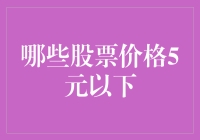 哪些股票价格5元以下